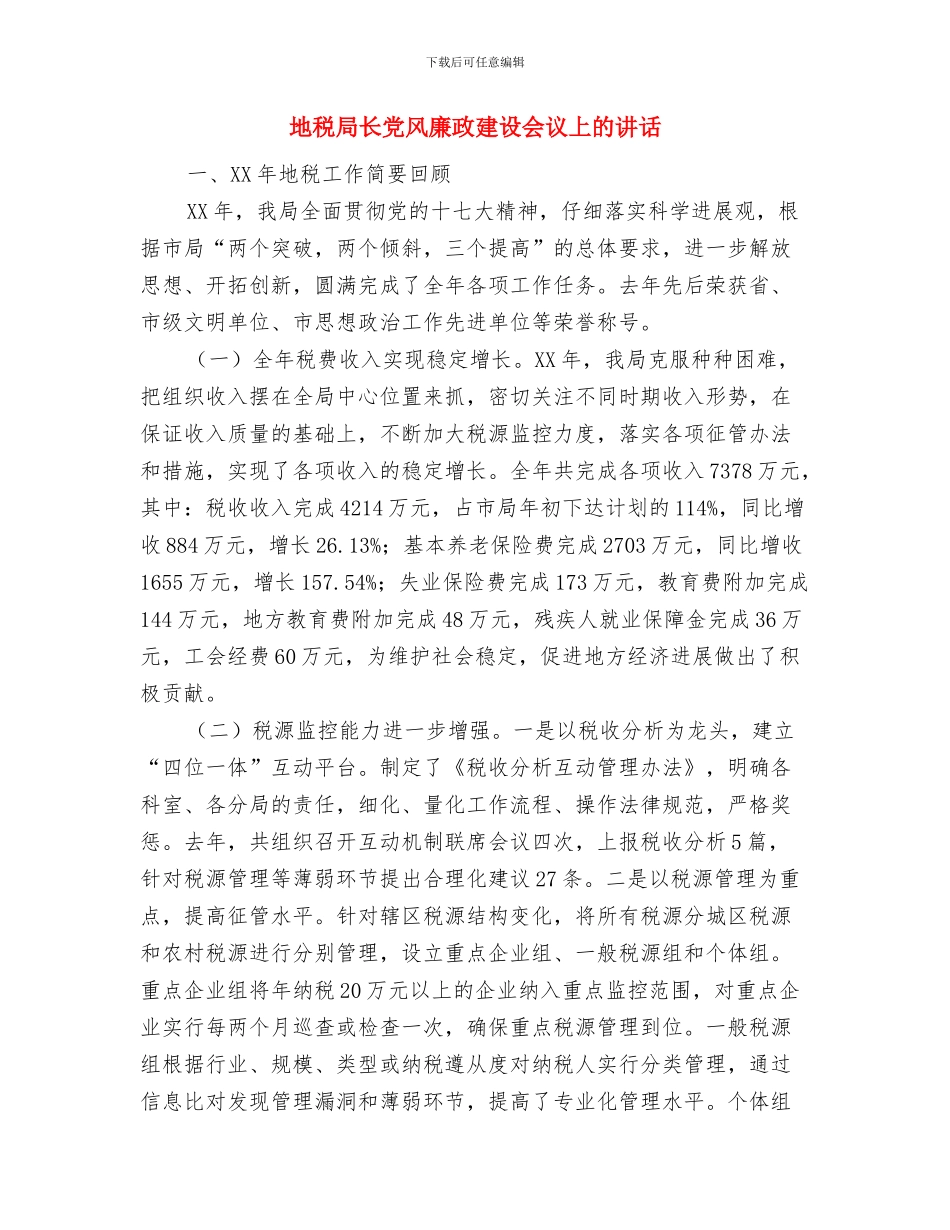 下载后可任意编辑

地税局长党风廉政建设会议上的讲话

一、XX年地税工作简要回顾

XX年，我局全面贯彻党的十七大精神，仔细落实科学进展观，根据市局“两个突破，两个倾斜，三个提高”的总体要求，进一步解放思想、开拓创新，圆满完成了全年各项工作任务。去年先后荣获省、市级文明单位、市思想政治工作先进单位等荣誉称号。

（一）全年税费收入实现稳定增长。XX年，我局克服种种困难，把组织收入摆在全局中心位置来抓，密切关注不同时期收入形势，在保证收入质量的基础上，不断加大税源监控力度，落实各项征管办法和措施，实现了各项收入的稳定增长。全年共完成各项收入7378万元，其中：税收收入完成4214万元，占市局年初下达计划的114%，同比增收884万元，增长26.13%；基本养老保险费完成2703万元，同比增收1655万元，增长157.54%；失业保险费完成173万元，教育费附加完成144万元，地方教育费附加完成48万元，残疾人就业保障金完成36万元，工会经费60万元，为维护社会稳定，促进地方经济进展做出了积极贡献。

（二）税源监控能力进一步增强。一是以税收分析为龙头，建立“四位一体”互动平台。制定了《税收分析互动管理办法》，明确各科室、各分局的责任，细化、量化工作流程、操作法律规范，严格奖惩。去年，共组织召开互动机制联席会议四次，上报税收分析5篇，针对税源管理等薄弱环节提出合理化建议27条。二是以税源管理为重点，提高征管水平。针对辖区税源结构变化，将所有税源分城区税源和农村税源进行分别管理，设立重点企业组、一般税源组和个体组。重点企业组将年纳税20万元以上的企业纳入重点监控范围，对重点企业实行每两个月巡查或检查一次，确保重点税源管理到位。一般税源组根据行业、规模、类型或纳税遵从度对纳税人实行分类管理，通过信息比对发现管理漏洞和薄弱环节，提高了专业化管理水平。个体组